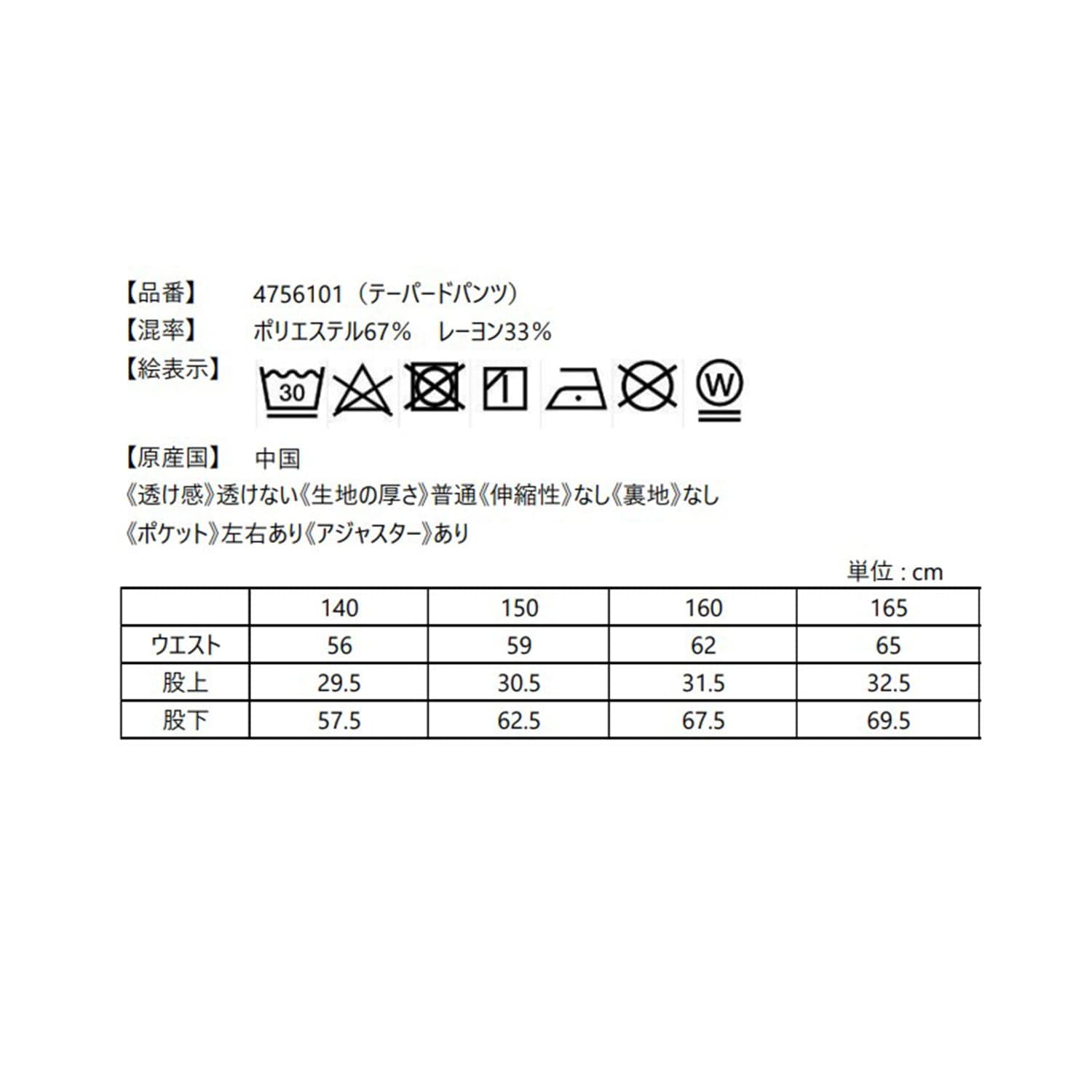 【品番】 4756101（テーパードパンツ）
【混率】 ポリエステル67％ レーヨン33％
【絵表示】 30 W

【原産国】 中国
《透け感》透けない《生地の厚さ》普通《伸縮性》なし《裏地》なし
《ポケット》左右あり《アジャスター》あり

単位：cm

| | 140 | 150 | 160 | 165 |
|---|---|---|---|---|
| ウエスト | 56 | 59 | 62 | 65 |
| 股上 | 29.5 | 30.5 | 31.5 | 32.5 |
| 股下 | 57.5 | 62.5 | 67.5 | 69.5 |